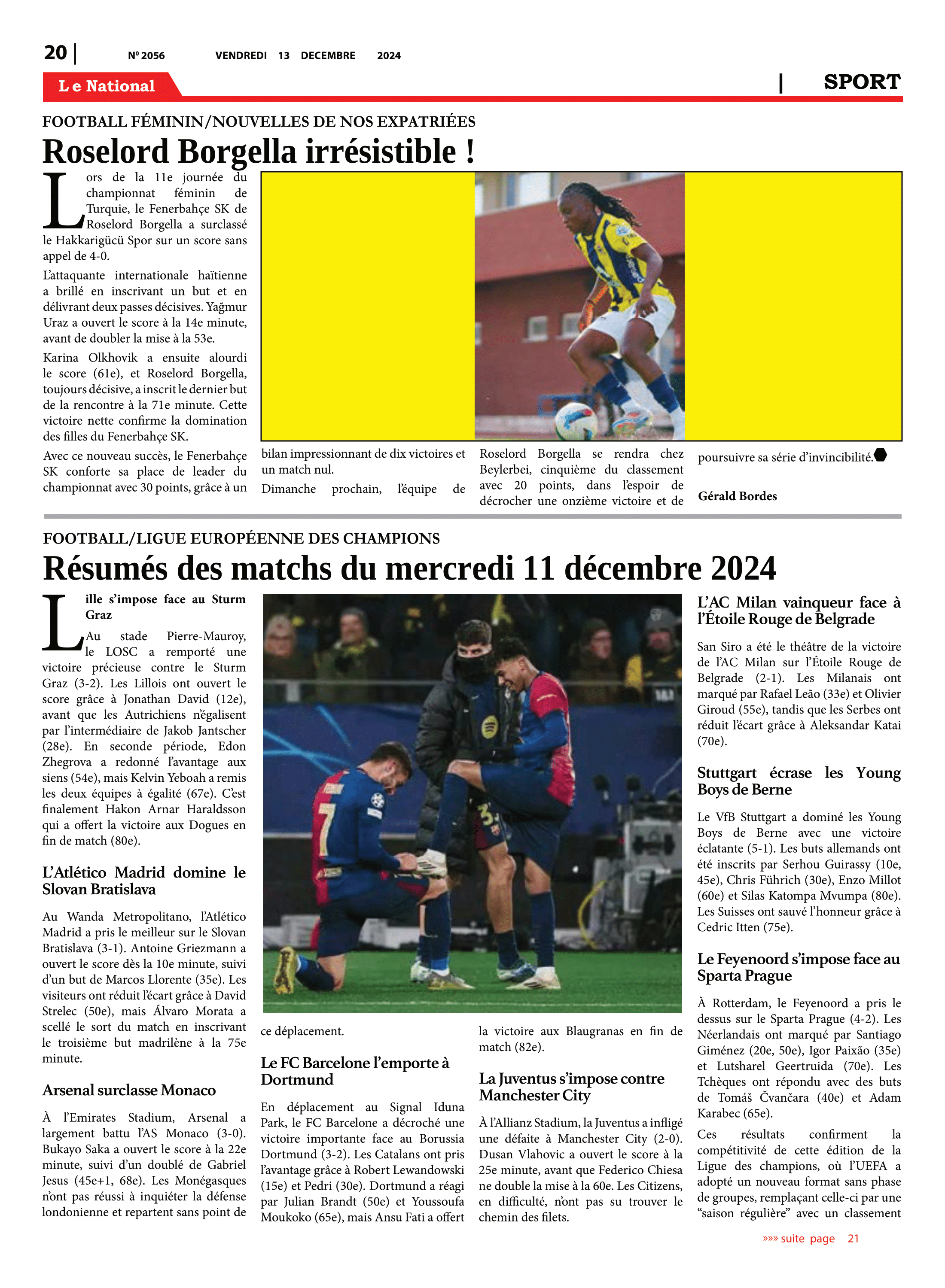 20 | Nº 2056 VENDREDI 13 DECEMBRE 2024

Le National | SPORT

FOOTBALL FÉMININ/NOUVELLES DE NOS EXPATRIÉES

Roselord Borgella irrésistible !

Lors de la 11e journée du championnat féminin de Turquie, le Fenerbahçe SK de Roselord Borgella a surclassé le Hakkarigücü Spor sur un score sans appel de 4-0.

L'attaquante internationale haïtienne a brillé en inscrivant un but et en délivrant deux passes décisives. Yağmur Uraz a ouvert le score à la 14e minute, avant de doubler la mise à la 53e.

Karina Olkhovik a ensuite alourdi le score (61e), et Roselord Borgella, toujours décisive, a inscrit le dernier but de la rencontre à la 71e minute. Cette victoire nette confirme la domination des filles du Fenerbahçe SK.

Avec ce nouveau succès, le Fenerbahçe SK conforte sa place de leader du championnat avec 30 points, grâce à un bilan impressionnant de dix victoires et un match nul.

Dimanche prochain, l'équipe de Roselord Borgella se rendra chez Beylerbei, cinquième du classement avec 20 points, dans l'espoir de décrocher une onzième victoire et de poursuivre sa série d'invincibilité.

Gérald Bordes

FOOTBALL/LIGUE EUROPÉENNE DES CHAMPIONS

Résumés des matchs du mercredi 11 décembre 2024

Lille s'impose face au Sturm Graz

Au stade Pierre-Mauroy, le LOSC a remporté une victoire précieuse contre le Sturm Graz (3-2). Les Lillois ont ouvert le score grâce à Jonathan David (12e), avant que les Autrichiens n'égalisent par l'intermédiaire de Jakob Jantscher (28e). En seconde période, Edon Zhegrova a redonné l'avantage aux siens (54e), mais Kelvin Yeboah a remis les deux équipes à égalité (67e). C'est finalement Hakon Arnar Haraldsson qui a offert la victoire aux Dogues en fin de match (80e).

L'Atlético Madrid domine le Slovan Bratislava

Au Wanda Metropolitano, l'Atlético Madrid a pris le meilleur sur le Slovan Bratislava (3-1). Antoine Griezmann a ouvert le score dès la 10e minute, suivi d'un but de Marcos Llorente (35e). Les visiteurs ont réduit l'écart grâce à David Strelec (50e), mais Álvaro Morata a scellé le sort du match en inscrivant le troisième but madrilène à la 75e minute.

Arsenal surclasse Monaco

À l'Emirates Stadium, Arsenal a largement battu l'AS Monaco (3-0). Bukayo Saka a ouvert le score à la 22e minute, suivi d'un doublé de Gabriel Jesus (45e+1, 68e). Les Monégasques n'ont pas réussi à inquiéter la défense londonienne et repartent sans point de ce déplacement.

Le FC Barcelone l'emporte à Dortmund

En déplacement au Signal Iduna Park, le FC Barcelone a décroché une victoire importante face au Borussia Dortmund (3-2). Les Catalans ont pris l'avantage grâce à Robert Lewandowski (15e) et Pedri (30e). Dortmund a réagi par Julian Brandt (50e) et Youssoufa Moukoko (65e), mais Ansu Fati a offert la victoire aux Blaugranas en fin de match (82e).

La Juventus s'impose contre Manchester City

À l'Allianz Stadium, la Juventus a infligé une défaite à Manchester City (2-0). Dusan Vlahovic a ouvert le score à la 25e minute, avant que Federico Chiesa ne double la mise à la 60e. Les Citizens, en difficulté, n'ont pas su trouver le chemin des filets.

L'AC Milan vainqueur face à l'Étoile Rouge de Belgrade

San Siro a été le théâtre de la victoire de l'AC Milan sur l'Étoile Rouge de Belgrade (2-1). Les Milanais ont marqué par Rafael Leão (33e) et Olivier Giroud (55e), tandis que les Serbes ont réduit l'écart grâce à Aleksandar Katai (70e).

Stuttgart écrase les Young Boys de Berne

Le VfB Stuttgart a dominé les Young Boys de Berne avec une victoire éclatante (5-1). Les buts allemands ont été inscrits par Serhou Guirassy (10e, 45e), Chris Führich (30e), Enzo Millot (60e) et Silas Katompa Mvumpa (80e). Les Suisses ont sauvé l'honneur grâce à Cedric Itten (75e).

Le Feyenoord s'impose face au Sparta Prague

À Rotterdam, le Feyenoord a pris le dessus sur le Sparta Prague (4-2). Les Néerlandais ont marqué par Santiago Giménez (20e, 50e), Igor Paixão (35e) et Lutsharel Geertruida (70e). Les Tchèques ont répondu avec des buts de Tomáš Čvančara (40e) et Adam Karabec (65e).

Ces résultats confirment la compétitivité de cette édition de la Ligue des champions, où l'UEFA a adopté un nouveau format sans phase de groupes, remplaçant celle-ci par une "saison régulière" avec un classement

»»» suite page 21